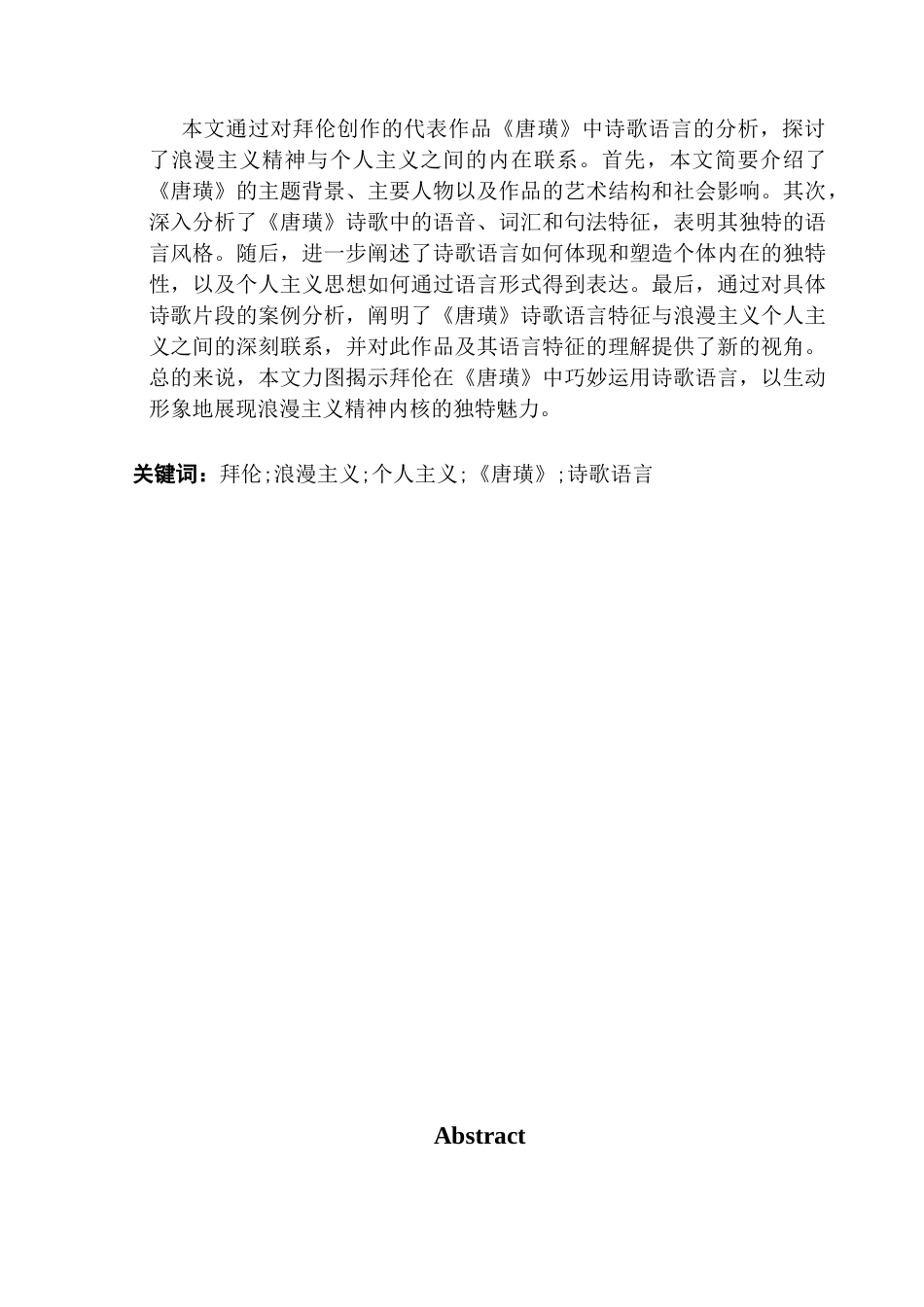 本文通过对拜伦创作的代表作品《唐璜》中诗歌语言的分析，探讨了浪漫主义精神与个人主义之间的内在联系。首先，本文简要介绍了《唐璜》的主题背景、主要人物以及作品的艺术结构和社会影响。其次，深入分析了《唐璜》诗歌中的语音、词汇和句法特征，表明其独特的语言风格。随后，进一步阐述了诗歌语言如何体现和塑造个体内在的独特性，以及个人主义思想如何通过语言形式得到表达。最后，通过对具体诗歌片段的案例分析，阐明了《唐璜》诗歌语言特征与浪漫主义个人主义之间的深刻联系，并对此作品及其语言特征的理解提供了新的视角。总的来说，本文力图揭示拜伦在《唐璜》中巧妙运用诗歌语言，以生动形象地展现浪漫主义精神内核的独特魅力。

关键词：拜伦;浪漫主义;个人主义;《唐璜》;诗歌语言

Abstract